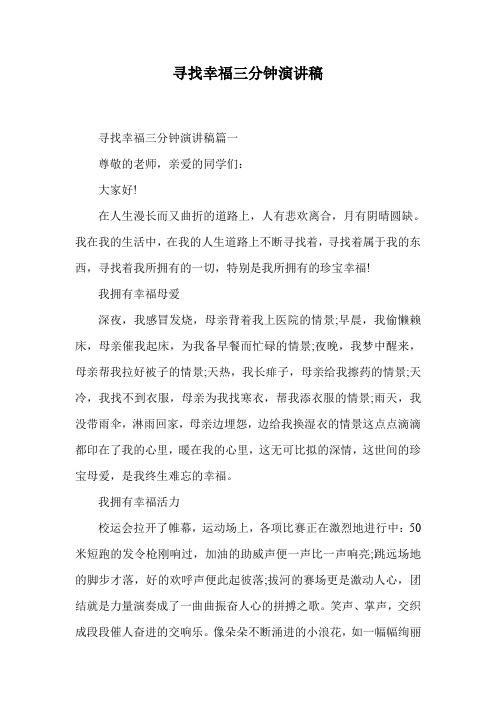 寻找幸福三分钟演讲稿

寻找幸福三分钟演讲稿篇一

尊敬的老师，亲爱的同学们:

大家好!

在人生漫长而又曲折的道路上，人有悲欢离合，月有阴晴圆缺。我在我的生活中，在我的人生道路上不断寻找着，寻找着属于我的东西，寻找着我所拥有的一切，特别是我所拥有的珍宝幸福!

我拥有幸福母爱

深夜，我感冒发烧，母亲背着我上医院的情景;早晨，我偷懒赖床，母亲催我起床，为我备早餐而忙碌的情景;夜晚，我梦中醒来，母亲帮我拉好被子的情景;天热，我长痱子，母亲给我擦药的情景;天冷，我找不到衣服，母亲为我找寒衣，帮我添衣服的情景;雨天，我没带雨伞，淋雨回家，母亲边埋怨，边给我换湿衣的情景这点点滴滴都印在了我的心里，暖在我的心里，这无可比拟的深情，这世间的珍宝母爱，是我终生难忘的幸福。

我拥有幸福活力

校运会拉开了帷幕，运动场上，各项比赛正在激烈地进行中：50米短跑的发令枪刚响过，加油的助威声便一声比一声响亮;跳远场地的脚步才落，好的欢呼声便此起彼落;拔河的赛场更是激动人心，团结就是力量演奏成了一曲曲振奋人心的拼搏之歌。笑声、掌声，交织成段段催人奋进的交响乐。像朵朵不断涌进的小浪花，如一幅幅绚丽